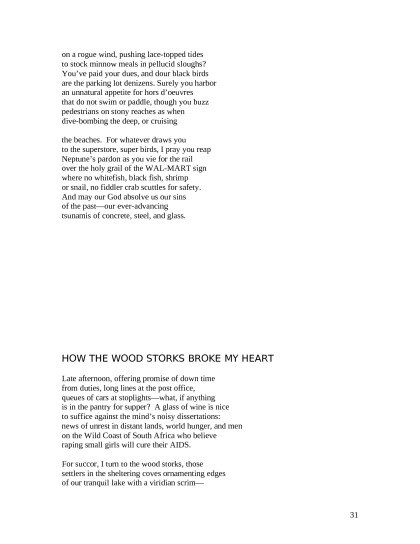 on a rogue wind, pushing lace-topped tides
to stock minnow meals in pellucid sloughs?
You've paid your dues, and dour black birds
are the parking lot denizens. Surely you harbor
an unnatural appetite for hors d'oeuvres
that do not swim or paddle, though you buzz
pedestrians on stony reaches as when
dive-bombing the deep, or cruising

the beaches. For whatever draws you
to the superstore, super birds, I pray you reap
Neptune's pardon as you vie for the rail
over the holy grail of the WAL-MART sign
where no whitefish, black fish, shrimp
or snail, no fiddler crab scuttles for safety.
And may our God absolve us our sins
of the past—our ever-advancing
tsunamis of concrete, steel, and glass.

HOW THE WOOD STORKS BROKE MY HEART

Late afternoon, offering promise of down time
from duties, long lines at the post office,
queues of cars at stoplights—what, if anything
is in the pantry for supper? A glass of wine is nice
to suffice against the mind's noisy dissertations:
news of unrest in distant lands, world hunger, and men
on the Wild Coast of South Africa who believe
raping small girls will cure their AIDS.

For succor, I turn to the wood storks, those
settlers in the sheltering coves ornamenting edges
of our tranquil lake with a viridian scrim—

31